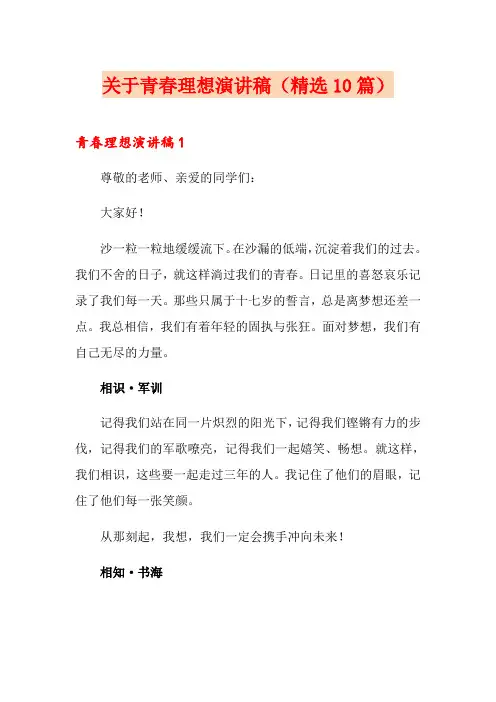 关于青春理想演讲稿（精选10篇）

青春理想演讲稿1

尊敬的老师、亲爱的同学们：

大家好！

沙一粒一粒地缓缓流下。在沙漏的低端，沉淀着我们的过去。我们不舍的日子，就这样淌过我们的青春。日记里的喜怒哀乐记录了我们每一天。那些只属于十七岁的誓言，总是离梦想还差一点。我总相信，我们有着年轻的固执与张狂。面对梦想，我们有自己无尽的力量。

相识·军训

记得我们站在同一片炽烈的阳光下，记得我们铿锵有力的步伐，记得我们的军歌嘹亮，记得我们一起嬉笑、畅想。就这样，我们相识，这些要一起走过三年的人。我记住了他们的眉眼，记住了他们每一张笑颜。

从那刻起，我想，我们一定会携手冲向未来！

相知·书海